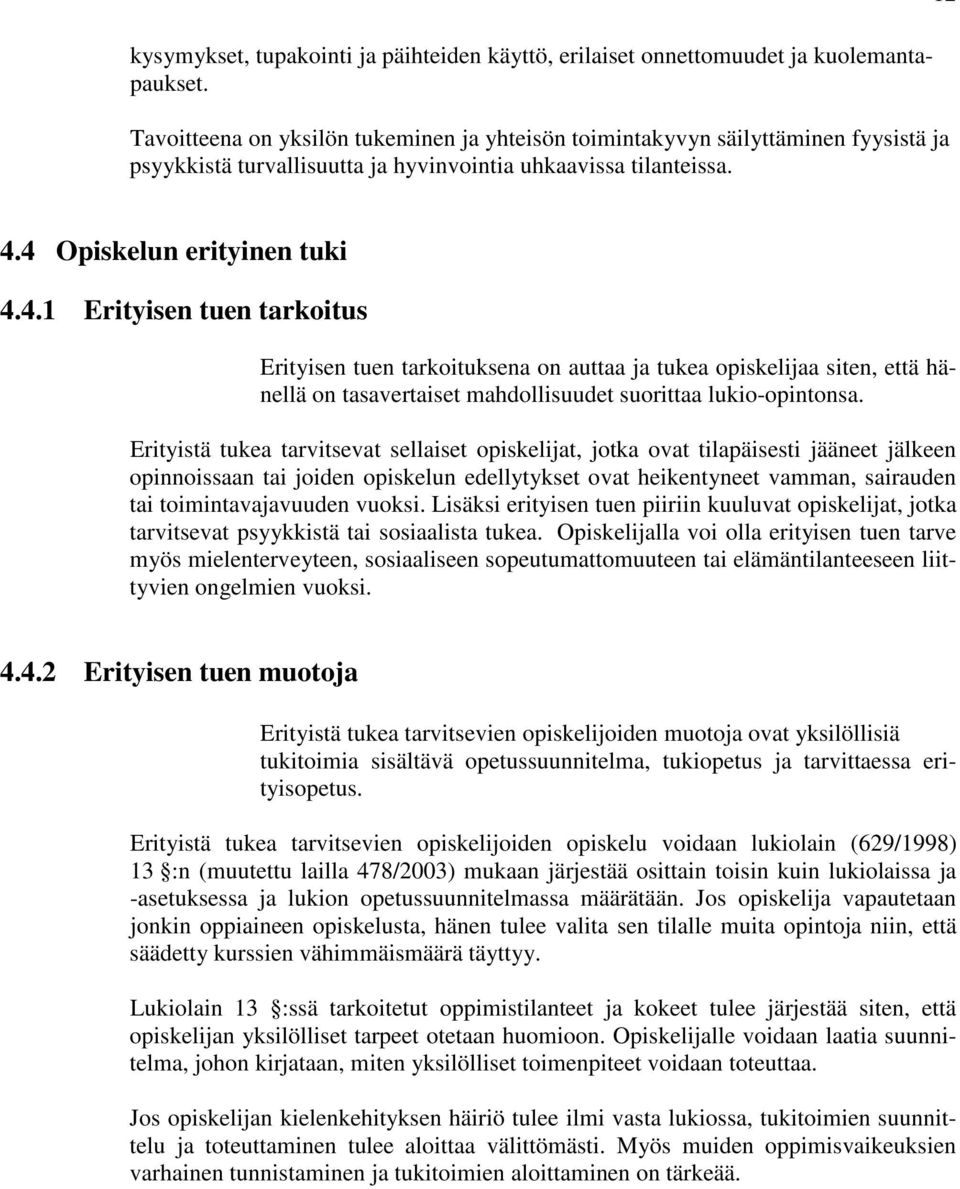 kysymykset, tupakointi ja päihteiden käyttö, erilaiset onnettomuudet ja kuolemantapaukset.

Tavoitteena on yksilön tukeminen ja yhteisön toimintakyvyn säilyttäminen fyysistä ja psyykkistä turvallisuutta ja hyvinvointia uhkaavissa tilanteissa.

4.4 Opiskelun erityinen tuki

4.4.1 Erityisen tuen tarkoitus

Erityisen tuen tarkoituksena on auttaa ja tukea opiskelijaa siten, että hänellä on tasavertaiset mahdollisuudet suorittaa lukio-opintonsa.

Erityistä tukea tarvitsevat sellaiset opiskelijat, jotka ovat tilapäisesti jääneet jälkeen opinnoissaan tai joiden opiskelun edellytykset ovat heikentyneet vamman, sairauden tai toimintavajavuuden vuoksi. Lisäksi erityisen tuen piiriin kuuluvat opiskelijat, jotka tarvitsevat psyykkistä tai sosiaalista tukea. Opiskelijalla voi olla erityisen tuen tarve myös mielenterveyteen, sosiaaliseen sopeutumattomuuteen tai elämäntilanteeseen liittyvien ongelmien vuoksi.

4.4.2 Erityisen tuen muotoja

Erityistä tukea tarvitsevien opiskelijoiden muotoja ovat yksilöllisiä tukitoimia sisältävä opetussuunnitelma, tukiopetus ja tarvittaessa erityisopetus.

Erityistä tukea tarvitsevien opiskelijoiden opiskelu voidaan lukiolain (629/1998) 13 §:n (muutettu lailla 478/2003) mukaan järjestää osittain toisin kuin lukiolaissa ja -asetuksessa ja lukion opetussuunnitelmassa määrätään. Jos opiskelija vapautetaan jonkin oppiaineen opiskelusta, hänen tulee valita sen tilalle muita opintoja niin, että säädetty kurssien vähimmäismäärä täyttyy.

Lukiolain 13 §:ssä tarkoitetut oppimistilanteet ja kokeet tulee järjestää siten, että opiskelijan yksilölliset tarpeet otetaan huomioon. Opiskelijalle voidaan laatia suunnitelma, johon kirjataan, miten yksilölliset toimenpiteet voidaan toteuttaa.

Jos opiskelijan kielenkehityksen häiriö tulee ilmi vasta lukiossa, tukitoimien suunnittelu ja toteuttaminen tulee aloittaa välittömästi. Myös muiden oppimisvaikeuksien varhainen tunnistaminen ja tukitoimien aloittaminen on tärkeää.